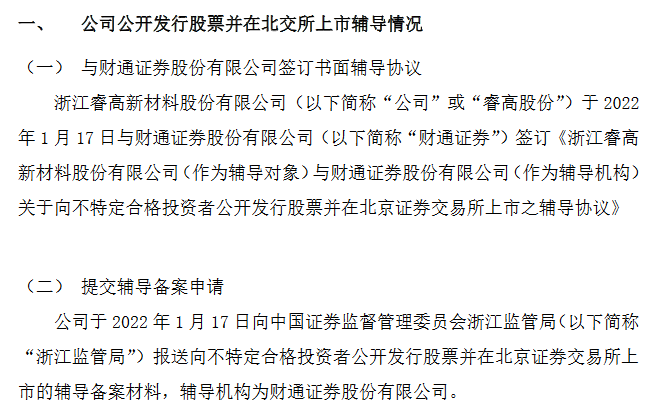 一、　公司公开发行股票并在北交所上市辅导情况

（一）　与财通证券股份有限公司签订书面辅导协议

浙江睿高新材料股份有限公司（以下简称“公司”或“睿高股份”）于 2022 年 1 月 17 日与财通证券股份有限公司（以下简称“财通证券”）签订《浙江睿高新材料股份有限公司（作为辅导对象）与财通证券股份有限公司（作为辅导机构）关于向不特定合格投资者公开发行股票并在北京证券交易所上市之辅导协议》

（二）　提交辅导备案申请

公司于 2022 年 1 月 17 日向中国证券监督管理委员会浙江监管局（以下简称“浙江监管局”）报送向不特定合格投资者公开发行股票并在北京证券交易所上市的辅导备案材料，辅导机构为财通证券股份有限公司。